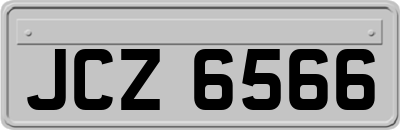 JCZ 6566